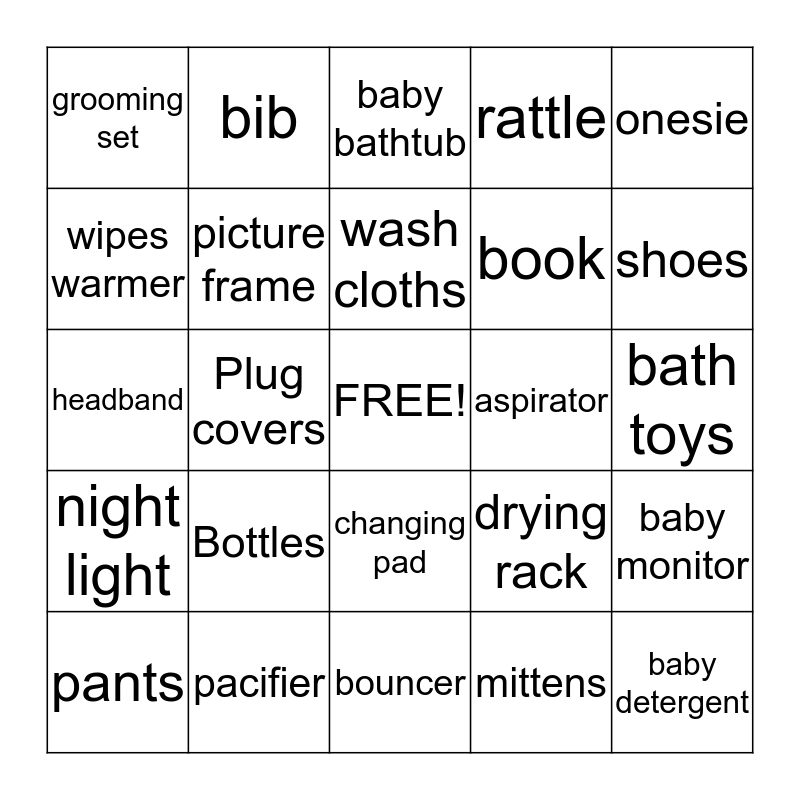 | grooming set | bib | baby bathtub | rattle | onesie |
|---|---|---|---|---|
| wipes warmer | picture frame | wash cloths | book | shoes |
| headband | Plug covers | FREE! | aspirator | bath toys |
| night light | Bottles | changing pad | drying rack | baby monitor |
| pants | pacifier | bouncer | mittens | baby detergent |